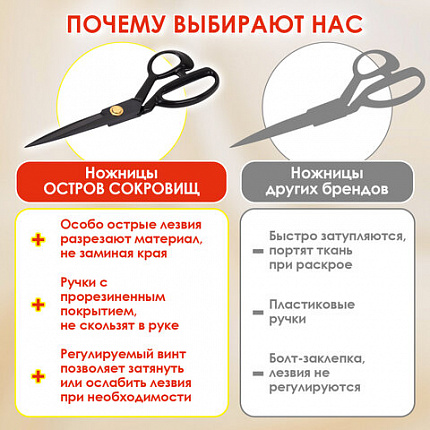 ПОЧЕМУ ВЫБИРАЮТ НАС

Ножницы
ОСТРОВ СОКРОВИЩ

+ Особо острые лезвия разрезают материал, не заминая края

+ Ручки с прорезиненным покрытием, не скользят в руке

+ Регулируемый винт позволяет затянуть или ослабить лезвия при необходимости

Ножницы
других брендов

- Быстро затупляются, портят ткань при раскрое

- Пластиковые ручки

- Болт-заклепка, лезвия не регулируются